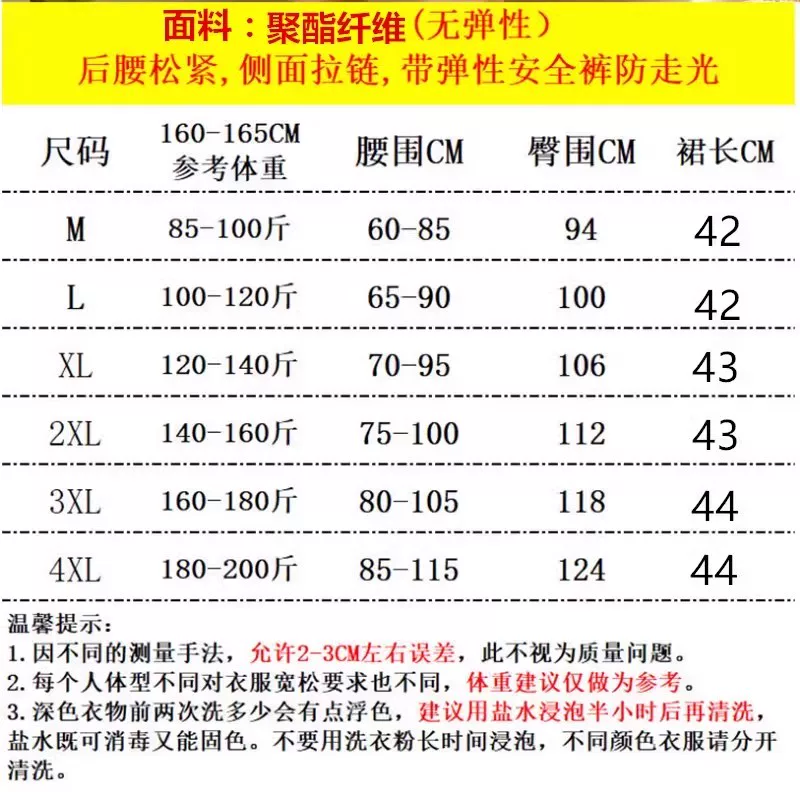 面料：聚酯纤维（无弹性）
后腰松紧，侧面拉链，带弹性安全裤防走光

| 尺码 | 160-165CM 参考体重 | 腰围CM | 臀围CM | 裙长CM |
|---|---|---|---|---|
| M | 85-100斤 | 60-85 | 94 | 42 |
| L | 100-120斤 | 65-90 | 100 | 42 |
| XL | 120-140斤 | 70-95 | 106 | 43 |
| 2XL | 140-160斤 | 75-100 | 112 | 43 |
| 3XL | 160-180斤 | 80-105 | 118 | 44 |
| 4XL | 180-200斤 | 85-115 | 124 | 44 |

温馨提示：
1. 因不同的测量手法，允许2-3CM左右误差，此不视为质量问题。
2. 每个人体型不同对衣服宽松要求也不同，体重建议仅做为参考。
3. 深色衣物前两次洗多少会有点浮色，建议用盐水浸泡半小时后再清洗，盐水既可消毒又能固色。不要用洗衣粉长时间浸泡，不同颜色衣服请分开清洗。